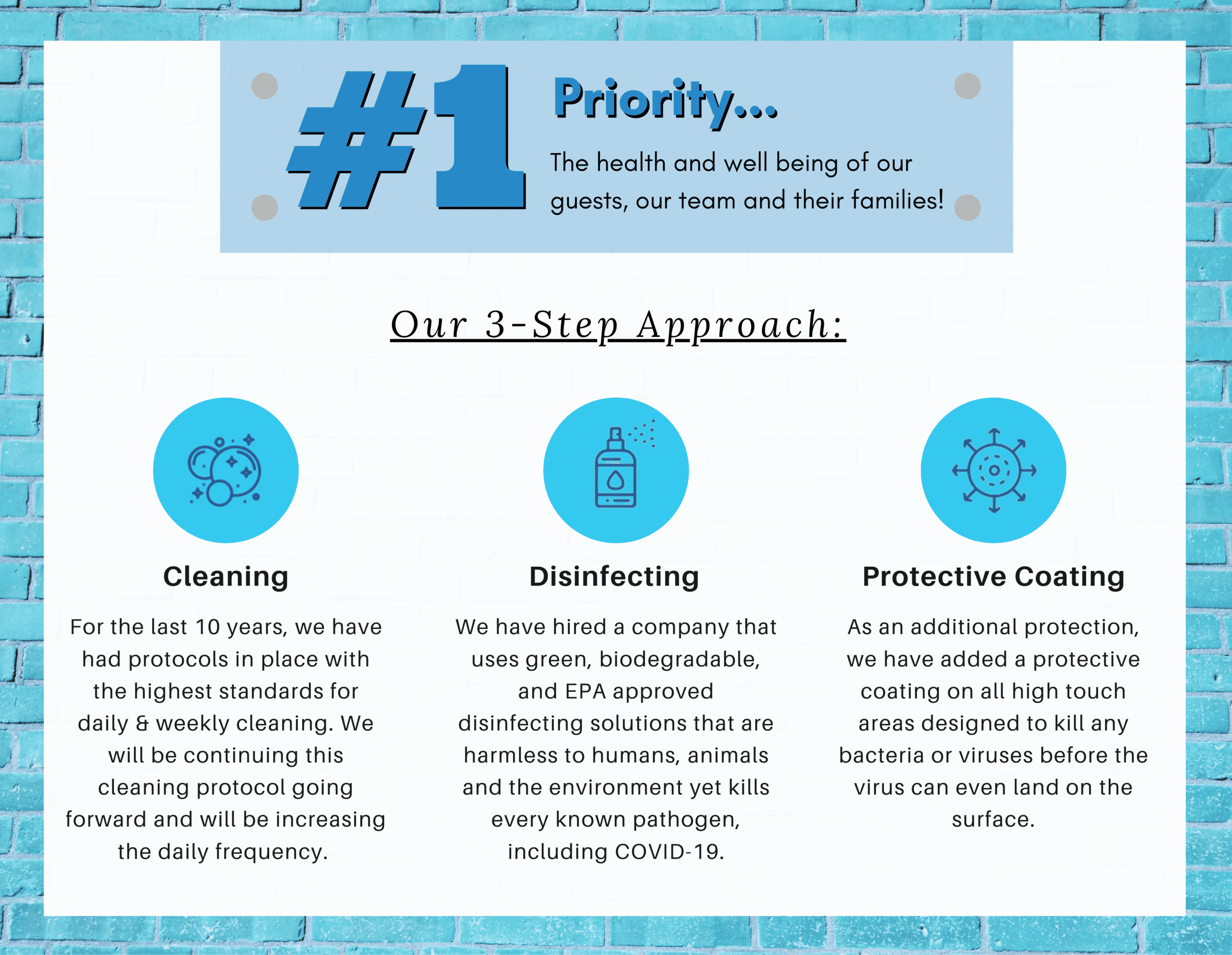 #1 Priority...

The health and well being of our guests, our team and their families!

Our 3-Step Approach:

Cleaning

For the last 10 years, we have had protocols in place with the highest standards for daily & weekly cleaning. We will be continuing this cleaning protocol going forward and will be increasing the daily frequency.

Disinfecting

We have hired a company that uses green, biodegradable, and EPA approved disinfecting solutions that are harmless to humans, animals and the environment yet kills every known pathogen, including COVID-19.

Protective Coating

As an additional protection, we have added a protective coating on all high touch areas designed to kill any bacteria or viruses before the virus can even land on the surface.